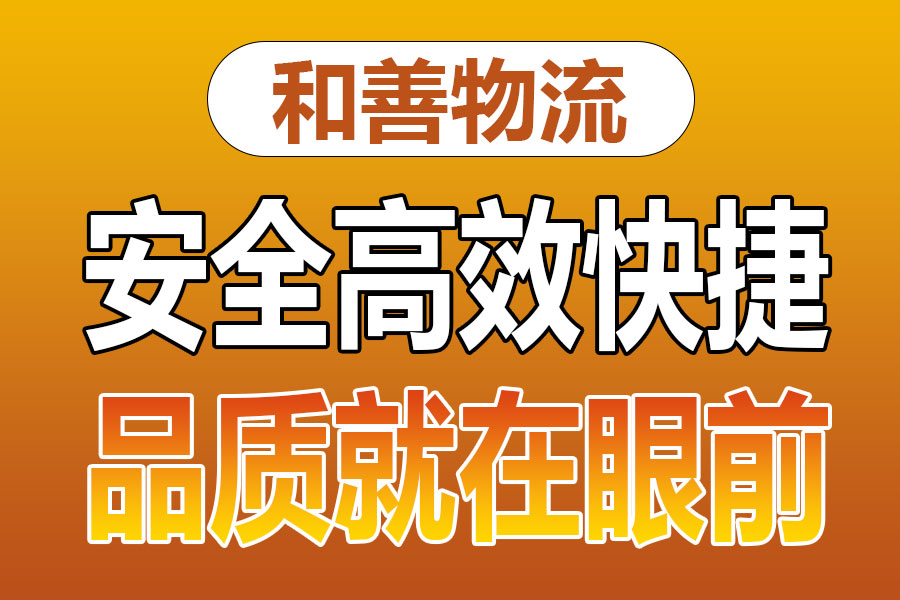 和善物流

安全高效快捷

品质就在眼前